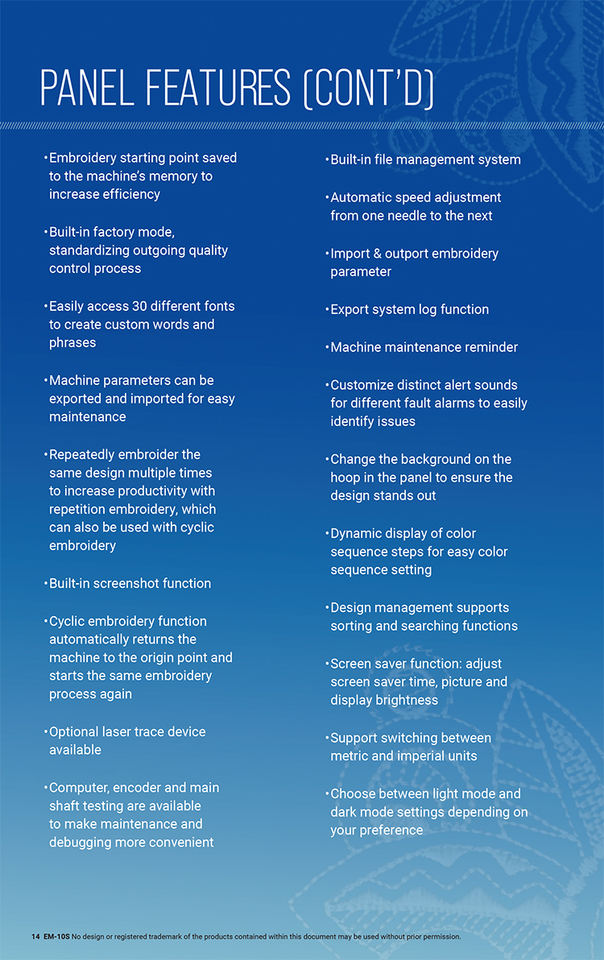 PANEL FEATURES (CONT'D)

• Embroidery starting point saved to the machine's memory to increase efficiency

• Built-in factory mode, standardizing outgoing quality control process

• Easily access 30 different fonts to create custom words and phrases

• Machine parameters can be exported and imported for easy maintenance

• Repeatedly embroider the same design multiple times to increase productivity with repetition embroidery, which can also be used with cyclic embroidery

• Built-in screenshot function

• Cyclic embroidery function automatically returns the machine to the origin point and starts the same embroidery process again

• Optional laser trace device available

• Computer, encoder and main shaft testing are available to make maintenance and debugging more convenient

• Built-in file management system

• Automatic speed adjustment from one needle to the next

• Import & outport embroidery parameter

• Export system log function

• Machine maintenance reminder

• Customize distinct alert sounds for different fault alarms to easily identify issues

• Change the background on the hoop in the panel to ensure the design stands out

• Dynamic display of color sequence steps for easy color sequence setting

• Design management supports sorting and searching functions

• Screen saver function: adjust screen saver time, picture and display brightness

• Support switching between metric and imperial units

• Choose between light mode and dark mode settings depending on your preference

14 EM-10S No design or registered trademark of the products contained within this document may be used without prior permission.